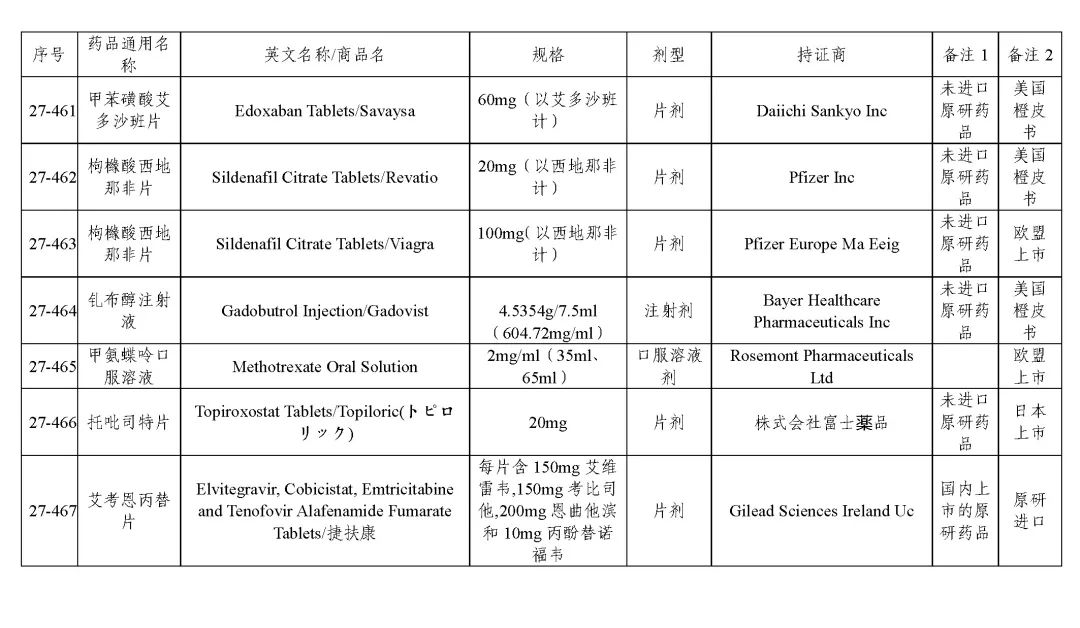 | 序号 | 药品通用名称 | 英文名称/商品名 | 规格 | 剂型 | 持证商 | 备注 1 | 备注 2 |
|---|---|---|---|---|---|---|---|
| 27-461 | 甲苯磺酸艾多沙班片 | Edoxaban Tablets/Savaysa | 60mg（以艾多沙班计） | 片剂 | Daiichi Sankyo Inc | 未进口原研药品 | 美国橙皮书 |
| 27-462 | 枸橼酸西地那非片 | Sildenafil Citrate Tablets/Revatio | 20mg（以西地那非计） | 片剂 | Pfizer Inc | 未进口原研药品 | 美国橙皮书 |
| 27-463 | 枸橼酸西地那非片 | Sildenafil Citrate Tablets/Viagra | 100mg(以西地那非计） | 片剂 | Pfizer Europe Ma Eeig | 未进口原研药品 | 欧盟上市 |
| 27-464 | 钆布醇注射液 | Gadobutrol Injection/Gadovist | 4.5354g/7.5ml（604.72mg/ml） | 注射剂 | Bayer Healthcare Pharmaceuticals Inc | 未进口原研药品 | 美国橙皮书 |
| 27-465 | 甲氨蝶呤口服溶液 | Methotrexate Oral Solution | 2mg/ml（35ml、65ml） | 口服溶液剂 | Rosemont Pharmaceuticals Ltd | | 欧盟上市 |
| 27-466 | 托吡司特片 | Topiroxostat Tablets/Topiloric(トピロリック) | 20mg | 片剂 | 株式会社富士薬品 | 未进口原研药品 | 日本上市 |
| 27-467 | 艾考恩丙替片 | Elvitegravir, Cobicistat, Emtricitabine and Tenofovir Alafenamide Fumarate Tablets/捷扶康 | 每片含 150mg 艾维雷韦,150mg 考比司他,200mg 恩曲他滨和 10mg 丙酚替诺福韦 | 片剂 | Gilead Sciences Ireland Uc | 国内上市的原研药品 | 原研进口 |